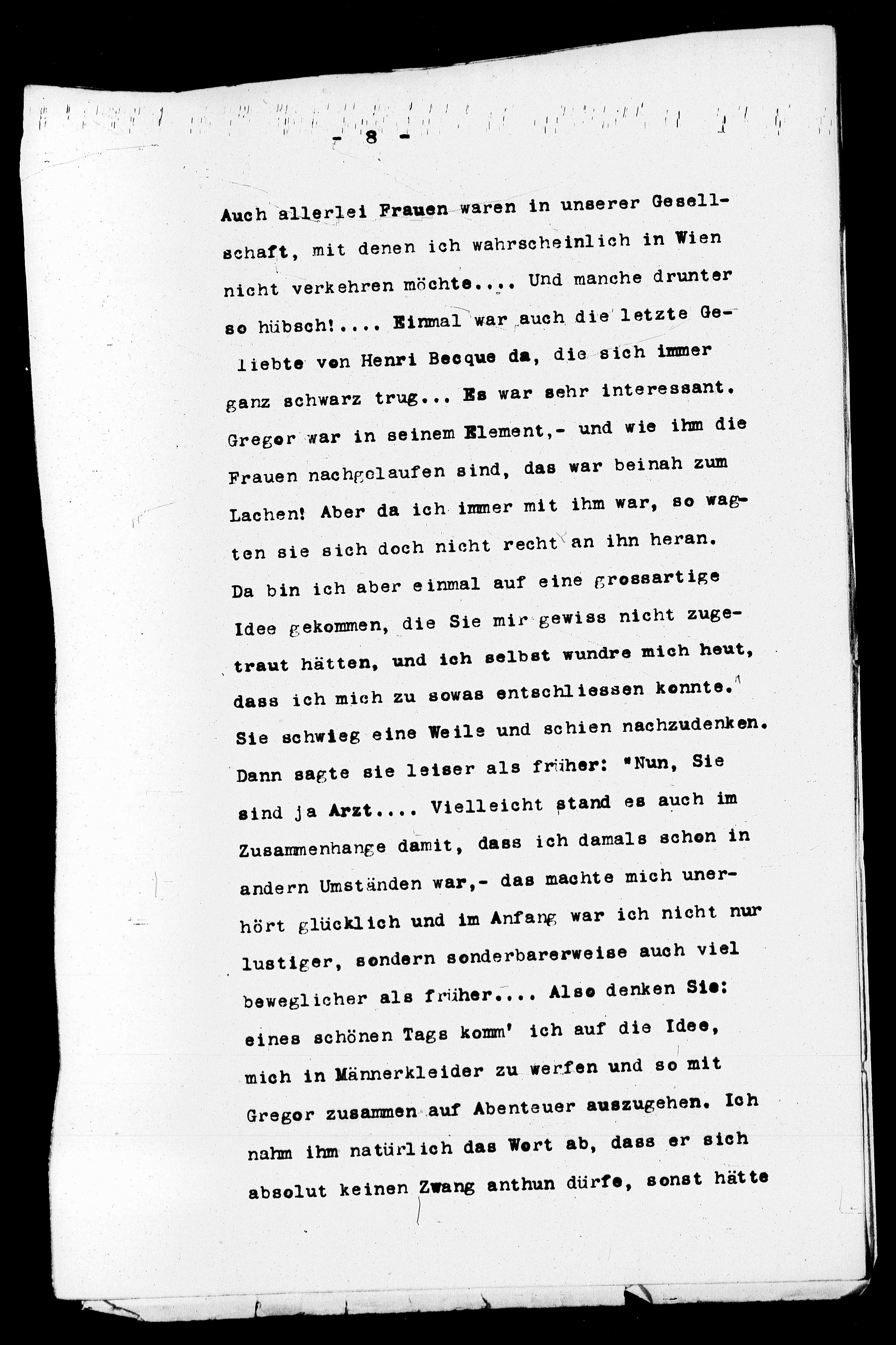 - 8 -

Auch allerlei Frauen waren in unserer Gesellschaft, mit denen ich wahrscheinlich in Wien nicht verkehren möchte.... Und manche drunter so hübsch!.... Einmal war auch die letzte Geliebte von Henri Becque da, die sich immer ganz schwarz trug... Es war sehr interessant. Gregor war in seinem Element,- und wie ihm die Frauen nachgelaufen sind, das war beinah zum Lachen! Aber da ich immer mit ihm war, so wagten sie sich doch nicht recht an ihn heran. Da bin ich aber einmal auf eine grossartige Idee gekommen, die Sie mir gewiss nicht zugetraut hätten, und ich selbst wundre mich heut, dass ich mich zu sowas entschliessen konnte." Sie schwieg eine Weile und schien nachzudenken. Dann sagte sie leiser als früher: "Nun, Sie sind ja Arzt.... Vielleicht stand es auch im Zusammenhange damit, dass ich damals schon in andern Umständen war,- das machte mich unerhört glücklich und im Anfang war ich nicht nur lustiger, sondern sonderbarerweise auch viel beweglicher als früher.... Also denken Sie: eines schönen Tags komm' ich auf die Idee, mich in Männerkleider zu werfen und so mit Gregor zusammen auf Abenteuer auszugehen. Ich nahm ihm natürlich das Wort ab, dass er sich absolut keinen Zwang anthun dürfe, sonst hätte